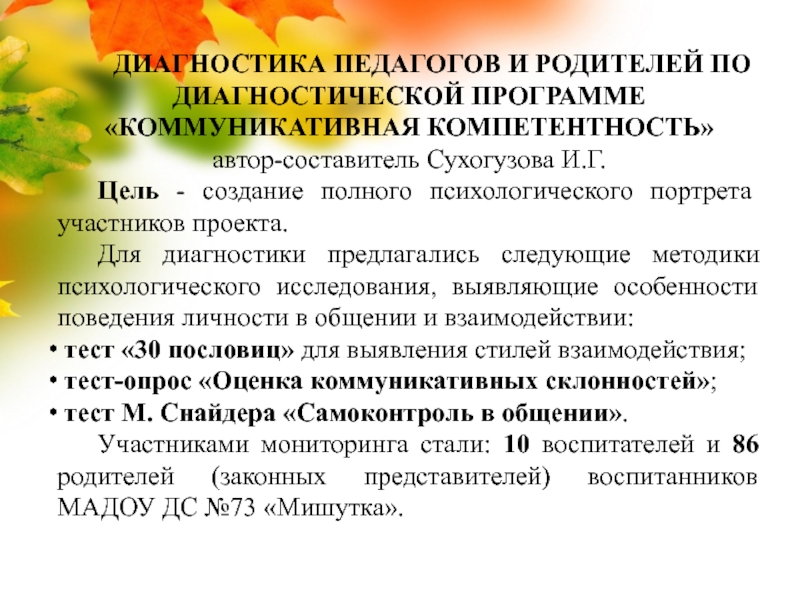 ДИАГНОСТИКА ПЕДАГОГОВ И РОДИТЕЛЕЙ ПО ДИАГНОСТИЧЕСКОЙ ПРОГРАММЕ «КОММУНИКАТИВНАЯ КОМПЕТЕНТНОСТЬ»
автор-составитель Сухогузова И.Г.

Цель - создание полного психологического портрета участников проекта.

Для диагностики предлагались следующие методики психологического исследования, выявляющие особенности поведения личности в общении и взаимодействии:

• тест «30 пословиц» для выявления стилей взаимодействия;
• тест-опрос «Оценка коммуникативных склонностей»;
• тест М. Снайдера «Самоконтроль в общении».

Участниками мониторинга стали: 10 воспитателей и 86 родителей (законных представителей) воспитанников МАДОУ ДС №73 «Мишутка».